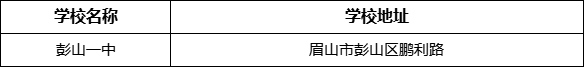 | 学校名称 | 学校地址 |
|---|---|
| 彭山一中 | 眉山市彭山区鹏利路 |